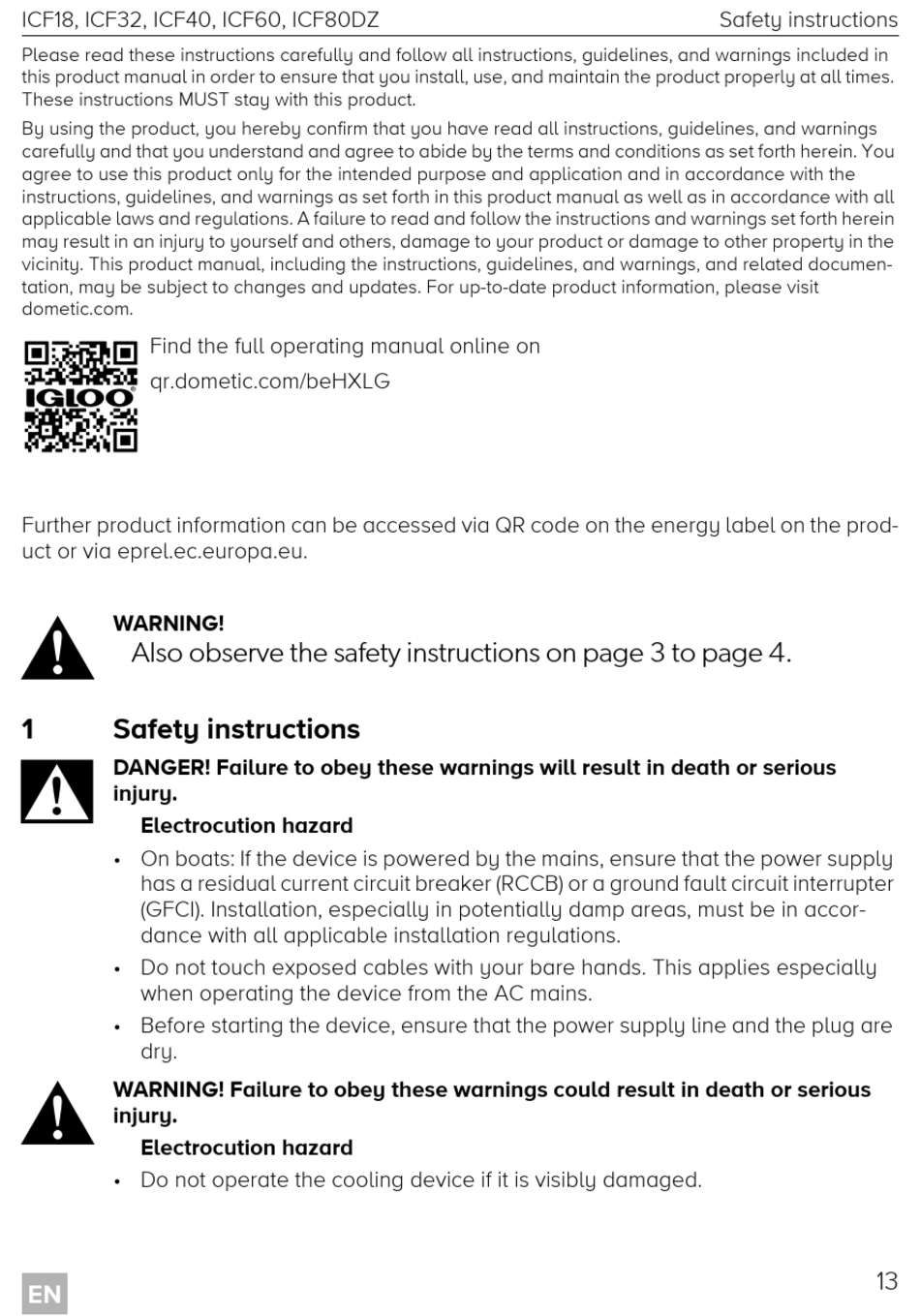 ICF18, ICF32, ICF40, ICF60, ICF80DZ Safety instructions

Please read these instructions carefully and follow all instructions, guidelines, and warnings included in this product manual in order to ensure that you install, use, and maintain the product properly at all times. These instructions MUST stay with this product.

By using the product, you hereby confirm that you have read all instructions, guidelines, and warnings carefully and that you understand and agree to abide by the terms and conditions as set forth herein. You agree to use this product only for the intended purpose and application and in accordance with the instructions, guidelines, and warnings as set forth in this product manual as well as in accordance with all applicable laws and regulations. A failure to read and follow the instructions and warnings set forth herein may result in an injury to yourself and others, damage to your product or damage to other property in the vicinity. This product manual, including the instructions, guidelines, and warnings, and related documentation, may be subject to changes and updates. For up-to-date product information, please visit dometic.com.

IGLOO

Find the full operating manual online on
qr.dometic.com/beHXLG

Further product information can be accessed via QR code on the energy label on the product or via eprel.ec.europa.eu.

WARNING!
Also observe the safety instructions on page 3 to page 4.

1 Safety instructions

DANGER! Failure to obey these warnings will result in death or serious injury.

Electrocution hazard

• On boats: If the device is powered by the mains, ensure that the power supply has a residual current circuit breaker (RCCB) or a ground fault circuit interrupter (GFCI). Installation, especially in potentially damp areas, must be in accordance with all applicable installation regulations.

• Do not touch exposed cables with your bare hands. This applies especially when operating the device from the AC mains.

• Before starting the device, ensure that the power supply line and the plug are dry.

WARNING! Failure to obey these warnings could result in death or serious injury.

Electrocution hazard

• Do not operate the cooling device if it is visibly damaged.

EN

13